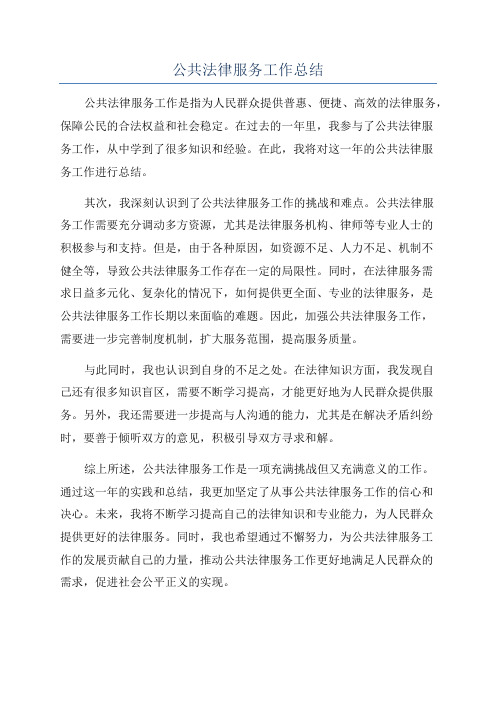 公共法律服务工作总结

公共法律服务工作是指为人民群众提供普惠、便捷、高效的法律服务，保障公民的合法权益和社会稳定。在过去的一年里，我参与了公共法律服务工作，从中学到了很多知识和经验。在此，我将对这一年的公共法律服务工作进行总结。

其次，我深刻认识到了公共法律服务工作的挑战和难点。公共法律服务工作需要充分调动多方资源，尤其是法律服务机构、律师等专业人士的积极参与和支持。但是，由于各种原因，如资源不足、人力不足、机制不健全等，导致公共法律服务工作存在一定的局限性。同时，在法律服务需求日益多元化、复杂化的情况下，如何提供更全面、专业的法律服务，是公共法律服务工作长期以来面临的难题。因此，加强公共法律服务工作，需要进一步完善制度机制，扩大服务范围，提高服务质量。

与此同时，我也认识到自身的不足之处。在法律知识方面，我发现自己还有很多知识盲区，需要不断学习提高，才能更好地为人民群众提供服务。另外，我还需要进一步提高与人沟通的能力，尤其是在解决矛盾纠纷时，要善于倾听双方的意见，积极引导双方寻求和解。

综上所述，公共法律服务工作是一项充满挑战但又充满意义的工作。通过这一年的实践和总结，我更加坚定了从事公共法律服务工作的信心和决心。未来，我将不断学习提高自己的法律知识和专业能力，为人民群众提供更好的法律服务。同时，我也希望通过不懈努力，为公共法律服务工作的发展贡献自己的力量，推动公共法律服务工作更好地满足人民群众的需求，促进社会公平正义的实现。